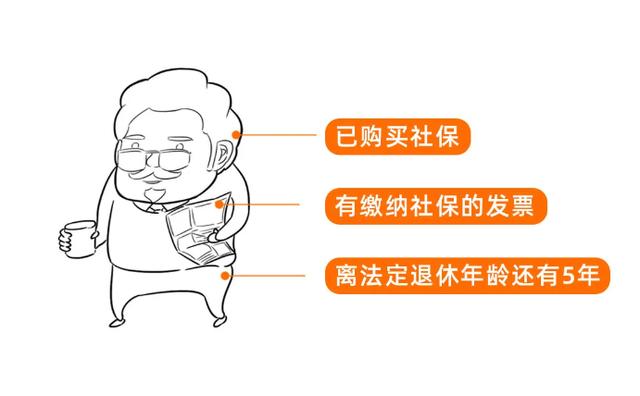 已购买社保

有缴纳社保的发票

离法定退休年龄还有5年